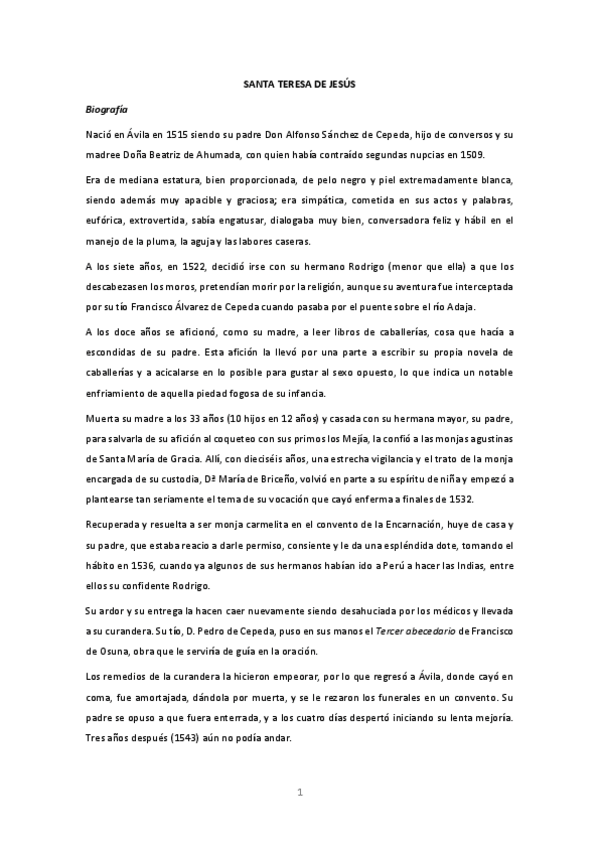 SANTA TERESA DE JESÚS

Biografía

Nació en Ávila en 1515 siendo su padre Don Alfonso Sánchez de Cepeda, hijo de conversos y su madree Doña Beatriz de Ahumada, con quien había contraído segundas nupcias en 1509.

Era de mediana estatura, bien proporcionada, de pelo negro y piel extremadamente blanca, siendo además muy apacible y graciosa; era simpática, cometida en sus actos y palabras, eufórica, extrovertida, sabía engatusar, dialogaba muy bien, conversadora feliz y hábil en el manejo de la pluma, la aguja y las labores caseras.

A los siete años, en 1522, decidió irse con su hermano Rodrigo (menor que ella) a que los descabezasen los moros, pretendían morir por la religión, aunque su aventura fue interceptada por su tío Francisco Álvarez de Cepeda cuando pasaba por el puente sobre el río Adaja.

A los doce años se aficionó, como su madre, a leer libros de caballerías, cosa que hacía a escondidas de su padre. Esta afición la llevó por una parte a escribir su propia novela de caballerías y a acicalarse en lo posible para gustar al sexo opuesto, lo que indica un notable enfriamiento de aquella piedad fogosa de su infancia.

Muerta su madre a los 33 años (10 hijos en 12 años) y casada con su hermana mayor, su padre, para salvarla de su afición al coqueteo con sus primos los Mejía, la confió a las monjas agustinas de Santa María de Gracia. Allí, con dieciséis años, una estrecha vigilancia y el trato de la monja encargada de su custodia, Dª María de Briceño, volvió en parte a su espíritu de niña y empezó a plantearse tan seriamente el tema de su vocación que cayó enferma a finales de 1532.

Recuperada y resuelta a ser monja carmelita en el convento de la Encarnación, huye de casa y su padre, que estaba reacio a darle permiso, consiente y le da una espléndida dote, tomando el hábito en 1536, cuando ya algunos de sus hermanos habían ido a Perú a hacer las Indias, entre ellos su confidente Rodrigo.

Su ardor y su entrega la hacen caer nuevamente siendo desahuciada por los médicos y llevada a su curandera. Su tío, D. Pedro de Cepeda, puso en sus manos el Tercer abecedario de Francisco de Osuna, obra que le serviría de guía en la oración.

Los remedios de la curandera la hicieron empeorar, por lo que regresó a Ávila, donde cayó en coma, fue amortajada, dándola por muerta, y se le rezaron los funerales en un convento. Su padre se opuso a que fuera enterrada, y a los cuatro días despertó iniciando su lenta mejoría. Tres años después (1543) aún no podía andar.

1